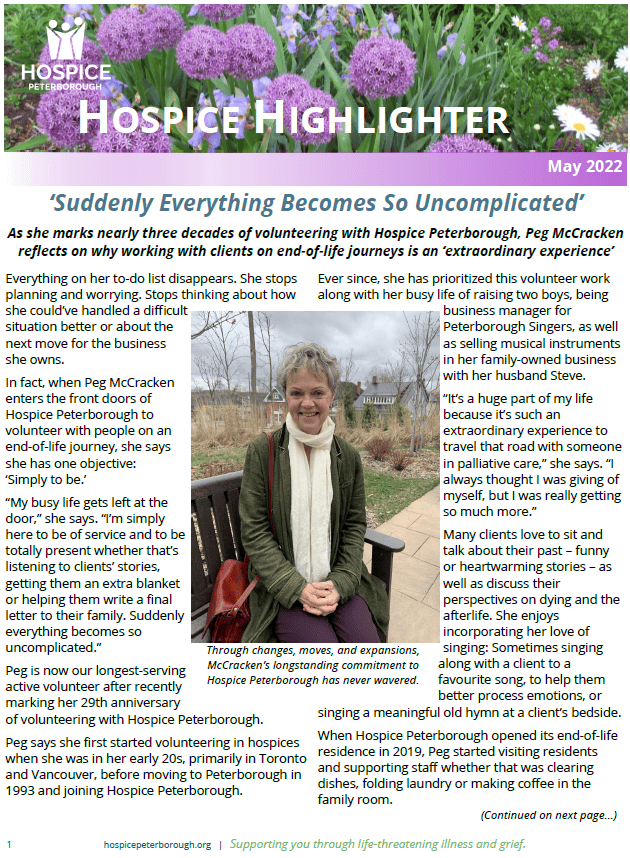 HOSPICE
PETERBOROUGH

HOSPICE HIGHLIGHTER

May 2022

'Suddenly Everything Becomes So Uncomplicated'

As she marks nearly three decades of volunteering with Hospice Peterborough, Peg McCracken reflects on why working with clients on end-of-life journeys is an 'extraordinary experience'

Everything on her to-do list disappears. She stops planning and worrying. Stops thinking about how she could've handled a difficult situation better or about the next move for the business she owns.

In fact, when Peg McCracken enters the front doors of Hospice Peterborough to volunteer with people on an end-of-life journey, she says she has one objective: 'Simply to be.'

"My busy life gets left at the door," she says. "I'm simply here to be of service and to be totally present whether that's listening to clients' stories, getting them an extra blanket or helping them write a final letter to their family. Suddenly everything becomes so uncomplicated."

Peg is now our longest-serving active volunteer after recently marking her 29th anniversary of volunteering with Hospice Peterborough.

Peg says she first started volunteering in hospices when she was in her early 20s, primarily in Toronto and Vancouver, before moving to Peterborough in 1993 and joining Hospice Peterborough.

Through changes, moves, and expansions, McCracken's longstanding commitment to Hospice Peterborough has never wavered.

Ever since, she has prioritized this volunteer work along with her busy life of raising two boys, being business manager for Peterborough Singers, as well as selling musical instruments in her family-owned business with her husband Steve.

"It's a huge part of my life because it's such an extraordinary experience to travel that road with someone in palliative care," she says. "I always thought I was giving of myself, but I was really getting so much more."

Many clients love to sit and talk about their past – funny or heartwarming stories – as well as discuss their perspectives on dying and the afterlife. She enjoys incorporating her love of singing: Sometimes singing along with a client to a favourite song, to help them better process emotions, or singing a meaningful old hymn at a client's bedside.

When Hospice Peterborough opened its end-of-life residence in 2019, Peg started visiting residents and supporting staff whether that was clearing dishes, folding laundry or making coffee in the family room.

(Continued on next page...)

1 hospicepeterborough.org | Supporting you through life-threatening illness and grief.